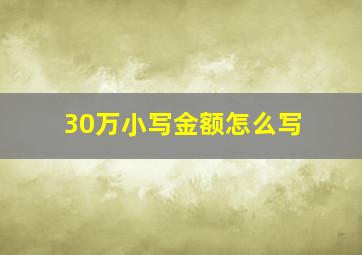 30万小写金额怎么写